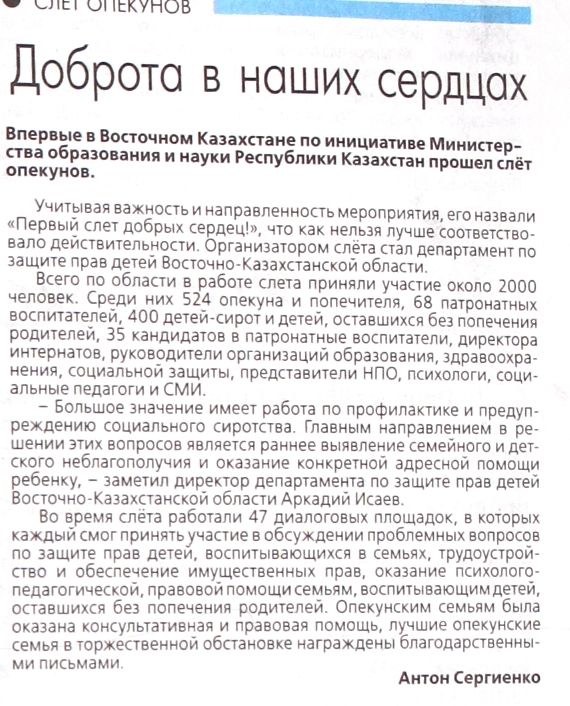 СЛЕТ ОПЕКУНОВ

Доброта в наших сердцах

Впервые в Восточном Казахстане по инициативе Министерства образования и науки Республики Казахстан прошел слёт опекунов.

Учитывая важность и направленность мероприятия, его назвали «Первый слет добрых сердец!», что как нельзя лучше соответствовало действительности. Организатором слёта стал департамент по защите прав детей Восточно-Казахстанской области.

Всего по области в работе слета приняли участие около 2000 человек. Среди них 524 опекуна и попечителя, 68 патронатных воспитателей, 400 детей-сирот и детей, оставшихся без попечения родителей, 35 кандидатов в патронатные воспитатели, директора интернатов, руководители организаций образования, здравоохранения, социальной защиты, представители НПО, психологи, социальные педагоги и СМИ.

– Большое значение имеет работа по профилактике и предупреждению социального сиротства. Главным направлением в решении этих вопросов является раннее выявление семейного и детского неблагополучия и оказание конкретной адресной помощи ребенку, – заметил директор департамента по защите прав детей Восточно-Казахстанской области Аркадий Исаев.

Во время слёта работали 47 диалоговых площадок, в которых каждый смог принять участие в обсуждении проблемных вопросов по защите прав детей, воспитывающихся в семьях, трудоустройство и обеспечение имущественных прав, оказание психолого-педагогической, правовой помощи семьям, воспитывающим детей, оставшихся без попечения родителей. Опекунским семьям была оказана консультативная и правовая помощь, лучшие опекунские семья в торжественной обстановке награждены благодарственными письмами.

Антон Сергиенко